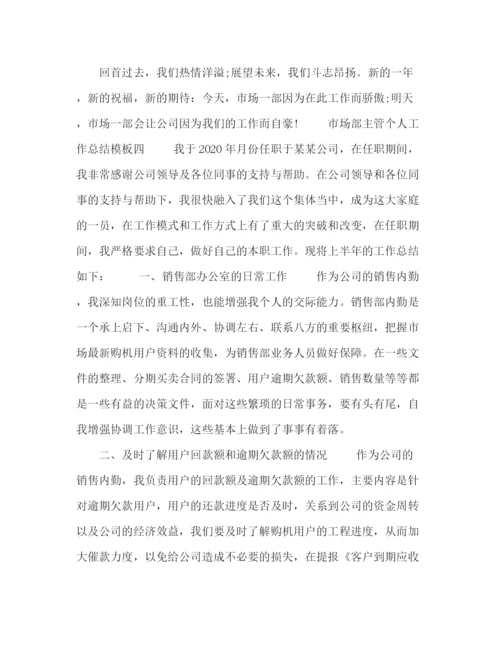 回首过去，我们热情洋溢;展望未来，我们斗志昂扬。新的一年，新的祝福，新的期待：今天，市场一部因为在此工作而骄傲;明天，市场一部会让公司因为我们的工作而自豪！　　市场部主管个人工作总结模板四　　我于2020年月份任职于某某公司，在任职期间，我非常感谢公司领导及各位同事的支持与帮助。在公司领导和各位同事的支持与帮助下，我很快融入了我们这个集体当中，成为这大家庭的一员，在工作模式和工作方式上有了重大的突破和改变，在任职期间，我严格要求自己，做好自己的本职工作。现将上半年的工作总结如下：　　一、销售部办公室的日常工作　　作为公司的销售内勤，我深知岗位的重工性，也能增强我个人的交际能力。销售部内勤是一个承上启下、沟通内外、协调左右、联系八方的重要枢纽，把握市场最新购机用户资料的收集，为销售部业务人员做好保障。在一些文件的整理、分期买卖合同的签署、用户逾期欠款额、销售数量等等都是一些有益的决策文件，面对这些繁琐的日常事务，要有头有尾，自我增强协调工作意识，这些基本上做到了事事有着落。

二、及时了解用户回款额和逾期欠款额的情况　　作为公司的销售内勤，我负责用户的回款额及逾期欠款额的工作，主要内容是针对逾期欠款用户，用户的还款进度是否及时，关系到公司的资金周转以及公司的经济效益，我们要及时了解购机用户的工程进度，从而加大催款力度，以免给公司造成不必要的损失，在提报《客户到期应收